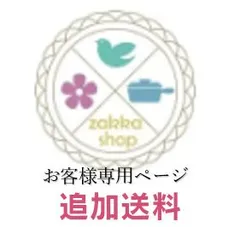 zakka shop

お客様専用ページ

追加送料